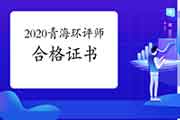 2020青海环评师
合格证书